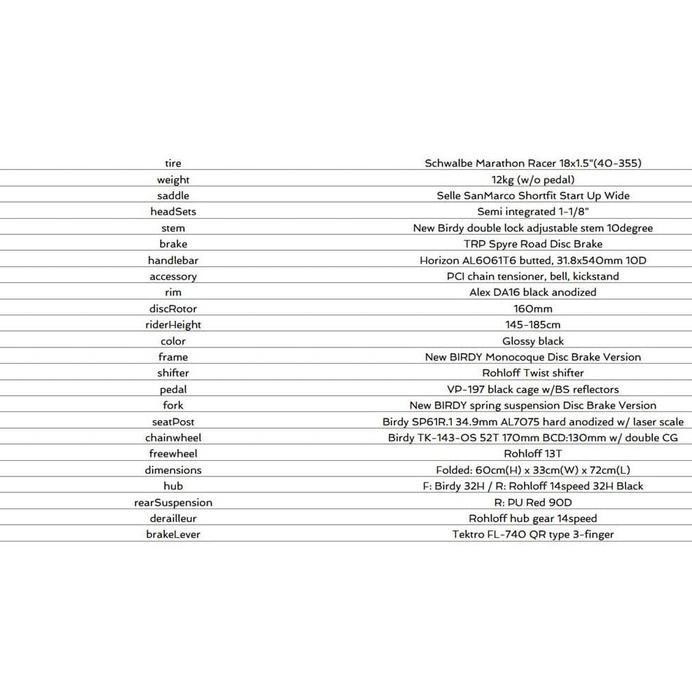 | | |
|---|---|
| tire | Schwalbe Marathon Racer 18x1.5"(40-355) |
| weight | 12kg (w/o pedal) |
| saddle | Selle SanMarco Shortfit Start Up Wide |
| headSets | Semi integrated 1-1/8" |
| stem | New Birdy double lock adjustable stem 10degree |
| brake | TRP Spyre Road Disc Brake |
| handlebar | Horizon AL6061T6 butted, 31.8x540mm 10D |
| accessory | PCI chain tensioner, bell, kickstand |
| rim | Alex DA16 black anodized |
| discRotor | 160mm |
| riderHeight | 145-185cm |
| color | Glossy black |
| frame | New BIRDY Monocoque Disc Brake Version |
| shifter | Rohloff Twist shifter |
| pedal | VP-197 black cage w/BS reflectors |
| fork | New BIRDY spring suspension Disc Brake Version |
| seatPost | Birdy SP61R.1 34.9mm AL7075 hard anodized w/ laser scale |
| chainwheel | Birdy TK-143-OS 52T 170mm BCD:130mm w/ double CG |
| freewheel | Rohloff 13T |
| dimensions | Folded: 60cm(H) x 33cm(W) x 72cm(L) |
| hub | F: Birdy 32H / R: Rohloff 14speed 32H Black |
| rearSuspension | R: PU Red 90D |
| derailleur | Rohloff hub gear 14speed |
| brakeLever | Tektro FL-740 QR type 3-finger |